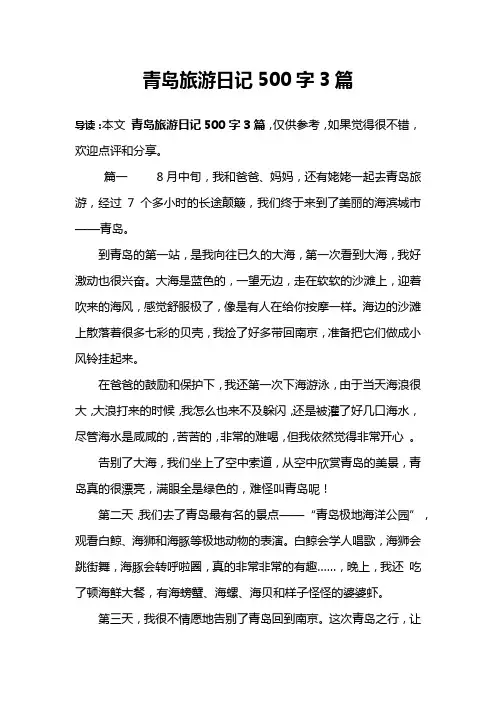 青岛旅游日记 500 字 3 篇

导读：本文 青岛旅游日记 500 字 3 篇，仅供参考，如果觉得很不错，欢迎点评和分享。

篇一 8 月中旬，我和爸爸、妈妈，还有姥姥一起去青岛旅游，经过 7 个多小时的长途颠簸，我们终于来到了美丽的海滨城市——青岛。

到青岛的第一站，是我向往已久的大海，第一次看到大海，我好激动也很兴奋。大海是蓝色的，一望无边，走在软软的沙滩上，迎着吹来的海风，感觉舒服极了，像是有人在给你按摩一样。海边的沙滩上散落着很多七彩的贝壳，我捡了好多带回南京，准备把它们做成小风铃挂起来。

在爸爸的鼓励和保护下，我还第一次下海游泳，由于当天海浪很大，大浪打来的时候，我怎么也来不及躲闪，还是被灌了好几口海水，尽管海水是咸咸的，苦苦的，非常的难喝，但我依然觉得非常开心 。

告别了大海，我们坐上了空中索道，从空中欣赏青岛的美景，青岛真的很漂亮，满眼全是绿色的，难怪叫青岛呢！

第二天，我们去了青岛最有名的景点——“青岛极地海洋公园”，观看白鲸、海狮和海豚等极地动物的表演。白鲸会学人唱歌，海狮会跳街舞，海豚会转呼啦圈，真的非常非常的有趣……，晚上，我还 吃了顿海鲜大餐，有海螃蟹、海螺、海贝和样子怪怪的婆婆虾。

第三天，我很不情愿地告别了青岛回到南京。这次青岛之行，让